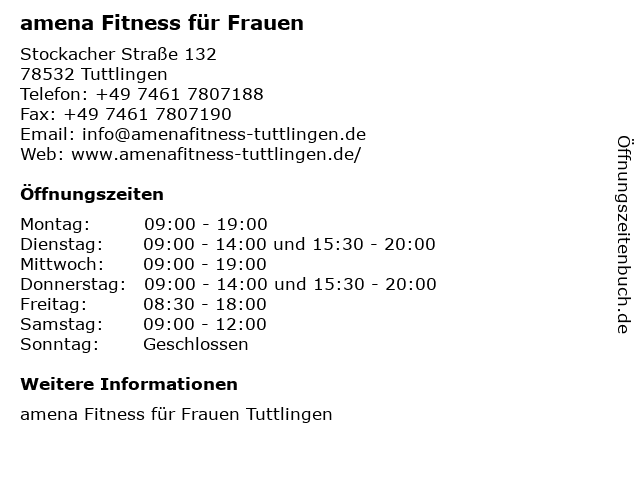 amena Fitness für Frauen

Stockacher Straße 132
78532 Tuttlingen
Telefon: +49 7461 7807188
Fax: +49 7461 7807190
Email: info@amenafitness-tuttlingen.de
Web: www.amenafitness-tuttlingen.de/

Öffnungszeiten

Montag: 09:00 - 19:00
Dienstag: 09:00 - 14:00 und 15:30 - 20:00
Mittwoch: 09:00 - 19:00
Donnerstag: 09:00 - 14:00 und 15:30 - 20:00
Freitag: 08:30 - 18:00
Samstag: 09:00 - 12:00
Sonntag: Geschlossen

Weitere Informationen

amena Fitness für Frauen Tuttlingen

Öffnungszeitenbuch.de